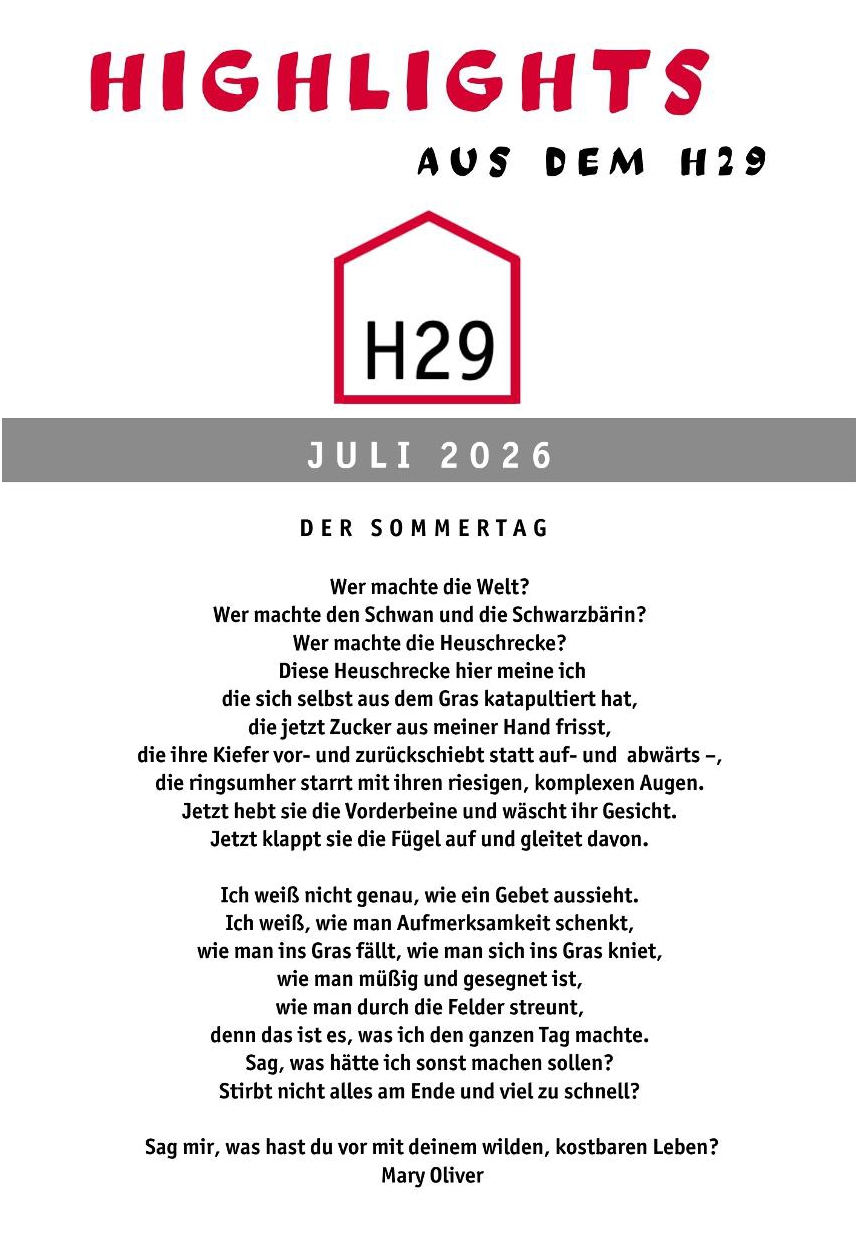 HIGHLIGHTS

AUS DEM H29

H29

JULI 2026

DER SOMMERTAG

Wer machte die Welt?
Wer machte den Schwan und die Schwarzbärin?
Wer machte die Heuschrecke?
Diese Heuschrecke hier meine ich
die sich selbst aus dem Gras katapultiert hat,
die jetzt Zucker aus meiner Hand frisst,
die ihre Kiefer vor- und zurückschiebt statt auf- und abwärts –,
die ringsumher starrt mit ihren riesigen, komplexen Augen.
Jetzt hebt sie die Vorderbeine und wäscht ihr Gesicht.
Jetzt klappt sie die Fügel auf und gleitet davon.

Ich weiß nicht genau, wie ein Gebet aussieht.
Ich weiß, wie man Aufmerksamkeit schenkt,
wie man ins Gras fällt, wie man sich ins Gras kniet,
wie man müßig und gesegnet ist,
wie man durch die Felder streunt,
denn das ist es, was ich den ganzen Tag machte.
Sag, was hätte ich sonst machen sollen?
Stirbt nicht alles am Ende und viel zu schnell?

Sag mir, was hast du vor mit deinem wilden, kostbaren Leben?
Mary Oliver